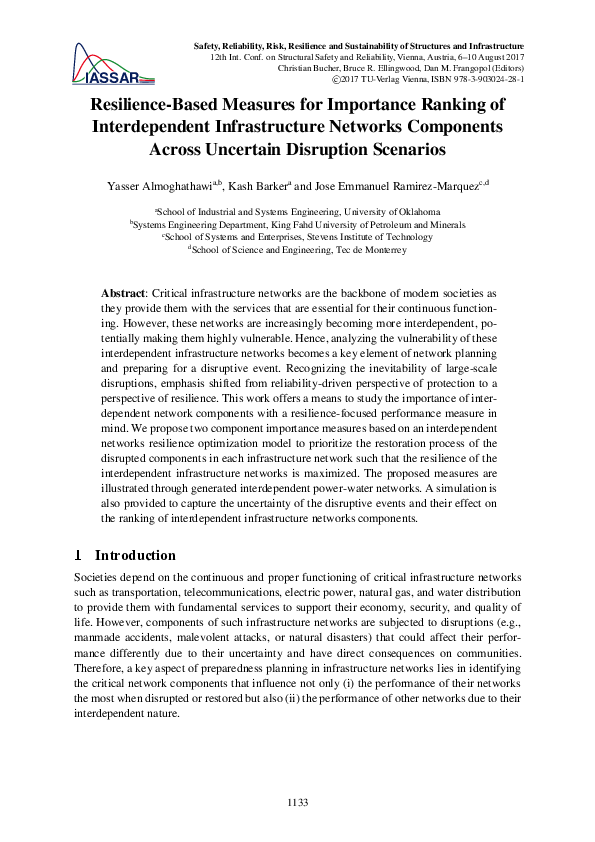 IASSAR

Safety, Reliability, Risk, Resilience and Sustainability of Structures and Infrastructure
12th Int. Conf. on Structural Safety and Reliability, Vienna, Austria, 6–10 August 2017
Christian Bucher, Bruce R. Ellingwood, Dan M. Frangopol (Editors)
©2017 TU-Verlag Vienna, ISBN 978-3-903024-28-1

Resilience-Based Measures for Importance Ranking of Interdependent Infrastructure Networks Components Across Uncertain Disruption Scenarios

Yasser Almoghathawi$^{a,b}$, Kash Barker$^{a}$ and Jose Emmanuel Ramirez-Marquez$^{c,d}$

$^{a}$School of Industrial and Systems Engineering, University of Oklahoma
$^{b}$Systems Engineering Department, King Fahd University of Petroleum and Minerals
$^{c}$School of Systems and Enterprises, Stevens Institute of Technology
$^{d}$School of Science and Engineering, Tec de Monterrey

Abstract: Critical infrastructure networks are the backbone of modern societies as they provide them with the services that are essential for their continuous functioning. However, these networks are increasingly becoming more interdependent, potentially making them highly vulnerable. Hence, analyzing the vulnerability of these interdependent infrastructure networks becomes a key element of network planning and preparing for a disruptive event. Recognizing the inevitability of large-scale disruptions, emphasis shifted from reliability-driven perspective of protection to a perspective of resilience. This work offers a means to study the importance of interdependent network components with a resilience-focused performance measure in mind. We propose two component importance measures based on an interdependent networks resilience optimization model to prioritize the restoration process of the disrupted components in each infrastructure network such that the resilience of the interdependent infrastructure networks is maximized. The proposed measures are illustrated through generated interdependent power-water networks. A simulation is also provided to capture the uncertainty of the disruptive events and their effect on the ranking of interdependent infrastructure networks components.

1 Introduction

Societies depend on the continuous and proper functioning of critical infrastructure networks such as transportation, telecommunications, electric power, natural gas, and water distribution to provide them with fundamental services to support their economy, security, and quality of life. However, components of such infrastructure networks are subjected to disruptions (e.g., manmade accidents, malevolent attacks, or natural disasters) that could affect their performance differently due to their uncertainty and have direct consequences on communities. Therefore, a key aspect of preparedness planning in infrastructure networks lies in identifying the critical network components that influence not only (i) the performance of their networks the most when disrupted or restored but also (ii) the performance of other networks due to their interdependent nature.

1133